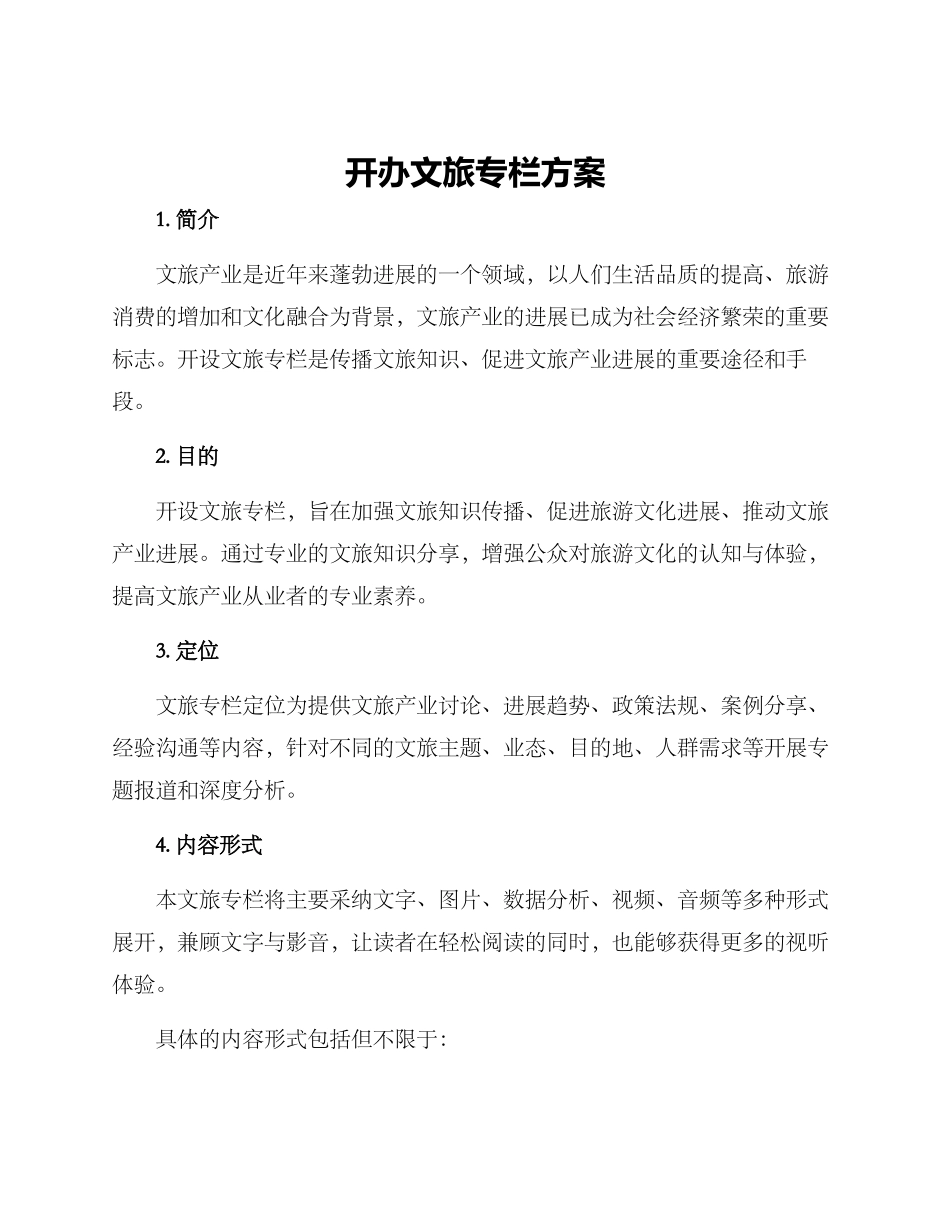 开办文旅专栏方案

1. 简介

文旅产业是近年来蓬勃进展的一个领域，以人们生活品质的提高、旅游消费的增加和文化融合为背景，文旅产业的进展已成为社会经济繁荣的重要标志。开设文旅专栏是传播文旅知识、促进文旅产业进展的重要途径和手段。

2. 目的

开设文旅专栏，旨在加强文旅知识传播、促进旅游文化进展、推动文旅产业进展。通过专业的文旅知识分享，增强公众对旅游文化的认知与体验，提高文旅产业从业者的专业素养。

3. 定位

文旅专栏定位为提供文旅产业讨论、进展趋势、政策法规、案例分享、经验沟通等内容，针对不同的文旅主题、业态、目的地、人群需求等开展专题报道和深度分析。

4. 内容形式

本文旅专栏将主要采纳文字、图片、数据分析、视频、音频等多种形式展开，兼顾文字与影音，让读者在轻松阅读的同时，也能够获得更多的视听体验。

具体的内容形式包括但不限于: